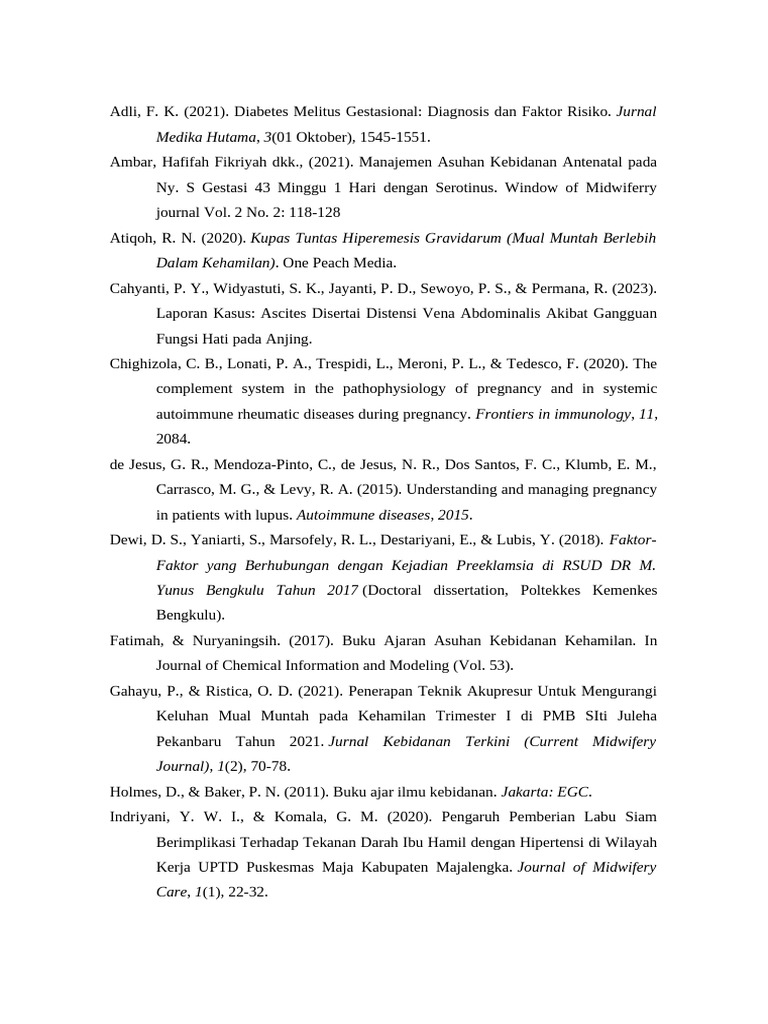 Adli, F. K. (2021). Diabetes Melitus Gestasional: Diagnosis dan Faktor Risiko. Jurnal Medika Hutama, 3(01 Oktober), 1545-1551.

Ambar, Hafifah Fikriyah dkk., (2021). Manajemen Asuhan Kebidanan Antenatal pada Ny. S Gestasi 43 Minggu 1 Hari dengan Serotinus. Window of Midwiferry journal Vol. 2 No. 2: 118-128

Atiqoh, R. N. (2020). Kupas Tuntas Hiperemesis Gravidarum (Mual Muntah Berlebih Dalam Kehamilan). One Peach Media.

Cahyanti, P. Y., Widyastuti, S. K., Jayanti, P. D., Sewoyo, P. S., & Permana, R. (2023). Laporan Kasus: Ascites Disertai Distensi Vena Abdominalis Akibat Gangguan Fungsi Hati pada Anjing.

Chighizola, C. B., Lonati, P. A., Trespidi, L., Meroni, P. L., & Tedesco, F. (2020). The complement system in the pathophysiology of pregnancy and in systemic autoimmune rheumatic diseases during pregnancy. Frontiers in immunology, 11, 2084.

de Jesus, G. R., Mendoza-Pinto, C., de Jesus, N. R., Dos Santos, F. C., Klumb, E. M., Carrasco, M. G., & Levy, R. A. (2015). Understanding and managing pregnancy in patients with lupus. Autoimmune diseases, 2015.

Dewi, D. S., Yaniarti, S., Marsofely, R. L., Destariyani, E., & Lubis, Y. (2018). Faktor-Faktor yang Berhubungan dengan Kejadian Preeklamsia di RSUD DR M. Yunus Bengkulu Tahun 2017 (Doctoral dissertation, Poltekkes Kemenkes Bengkulu).

Fatimah, & Nuryaningsih. (2017). Buku Ajaran Asuhan Kebidanan Kehamilan. In Journal of Chemical Information and Modeling (Vol. 53).

Gahayu, P., & Ristica, O. D. (2021). Penerapan Teknik Akupresur Untuk Mengurangi Keluhan Mual Muntah pada Kehamilan Trimester I di PMB SIti Juleha Pekanbaru Tahun 2021. Jurnal Kebidanan Terkini (Current Midwifery Journal), 1(2), 70-78.

Holmes, D., & Baker, P. N. (2011). Buku ajar ilmu kebidanan. Jakarta: EGC.

Indriyani, Y. W. I., & Komala, G. M. (2020). Pengaruh Pemberian Labu Siam Berimplikasi Terhadap Tekanan Darah Ibu Hamil dengan Hipertensi di Wilayah Kerja UPTD Puskesmas Maja Kabupaten Majalengka. Journal of Midwifery Care, 1(1), 22-32.